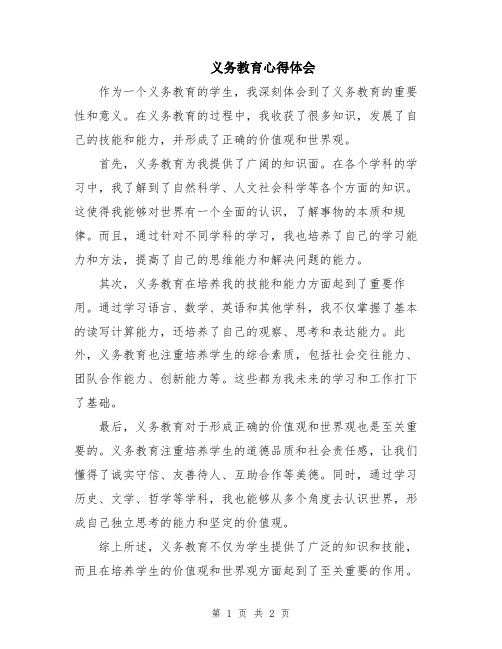 义务教育心得体会

作为一个义务教育的学生，我深刻体会到了义务教育的重要性和意义。在义务教育的过程中，我收获了很多知识，发展了自己的技能和能力，并形成了正确的价值观和世界观。

首先，义务教育为我提供了广阔的知识面。在各个学科的学习中，我了解到了自然科学、人文社会科学等各个方面的知识。这使得我能够对世界有一个全面的认识，了解事物的本质和规律。而且，通过针对不同学科的学习，我也培养了自己的学习能力和方法，提高了自己的思维能力和解决问题的能力。

其次，义务教育在培养我的技能和能力方面起到了重要作用。通过学习语言、数学、英语和其他学科，我不仅掌握了基本的读写计算能力，还培养了自己的观察、思考和表达能力。此外，义务教育也注重培养学生的综合素质，包括社会交往能力、团队合作能力、创新能力等。这些都为我未来的学习和工作打下了基础。

最后，义务教育对于形成正确的价值观和世界观也是至关重要的。义务教育注重培养学生的道德品质和社会责任感，让我们懂得了诚实守信、友善待人、互助合作等美德。同时，通过学习历史、文学、哲学等学科，我也能够从多个角度去认识世界，形成自己独立思考的能力和坚定的价值观。

综上所述，义务教育不仅为学生提供了广泛的知识和技能，而且在培养学生的价值观和世界观方面起到了至关重要的作用。

第 1 页 共 2 页